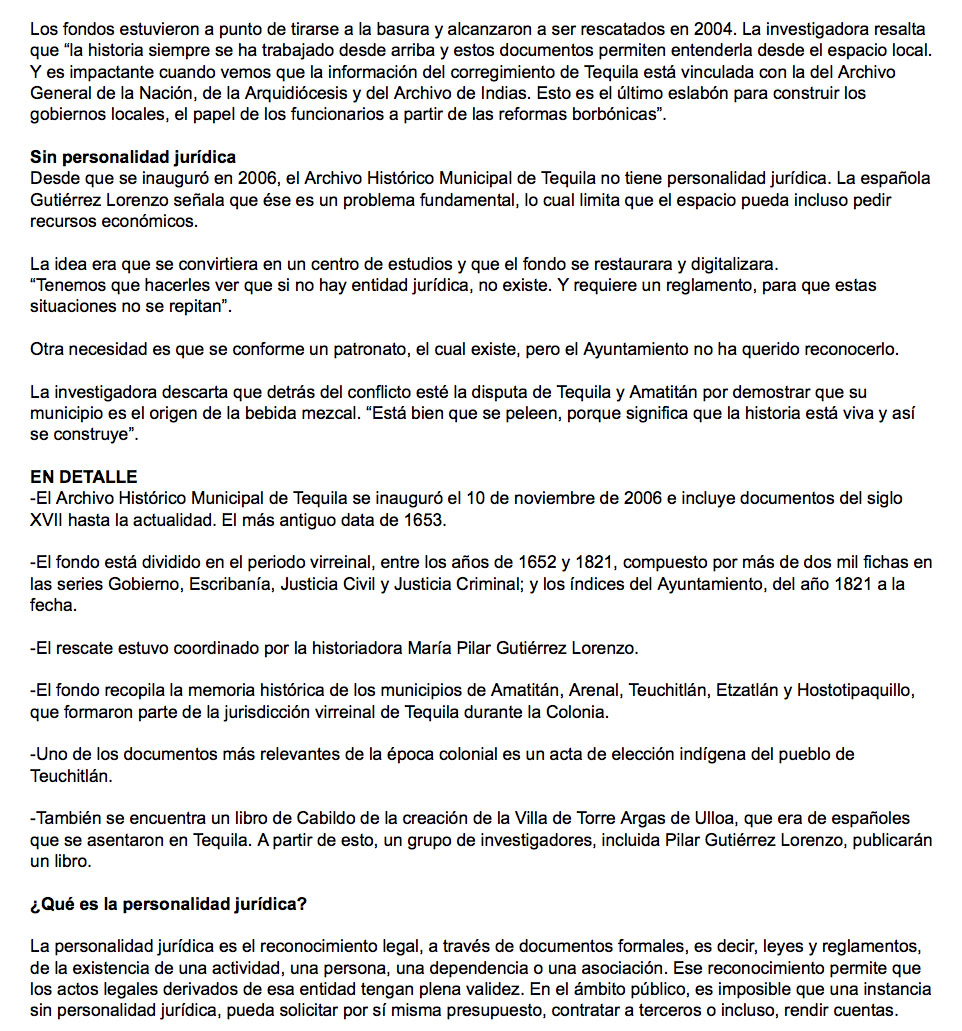 Los fondos estuvieron a punto de tirarse a la basura y alcanzaron a ser rescatados en 2004. La investigadora resalta que “la historia siempre se ha trabajado desde arriba y estos documentos permiten entenderla desde el espacio local. Y es impactante cuando vemos que la información del corregimiento de Tequila está vinculada con la del Archivo General de la Nación, de la Arquidiócesis y del Archivo de Indias. Esto es el último eslabón para construir los gobiernos locales, el papel de los funcionarios a partir de las reformas borbónicas”.

**Sin personalidad jurídica**
Desde que se inauguró en 2006, el Archivo Histórico Municipal de Tequila no tiene personalidad jurídica. La española Gutiérrez Lorenzo señala que ése es un problema fundamental, lo cual limita que el espacio pueda incluso pedir recursos económicos.

La idea era que se convirtiera en un centro de estudios y que el fondo se restaurara y digitalizara.
“Tenemos que hacerles ver que si no hay entidad jurídica, no existe. Y requiere un reglamento, para que estas situaciones no se repitan”.

Otra necesidad es que se conforme un patronato, el cual existe, pero el Ayuntamiento no ha querido reconocerlo.

La investigadora descarta que detrás del conflicto esté la disputa de Tequila y Amatitán por demostrar que su municipio es el origen de la bebida mezcal. “Está bien que se peleen, porque significa que la historia está viva y así se construye”.

**EN DETALLE**
-El Archivo Histórico Municipal de Tequila se inauguró el 10 de noviembre de 2006 e incluye documentos del siglo XVII hasta la actualidad. El más antiguo data de 1653.

-El fondo está dividido en el periodo virreinal, entre los años de 1652 y 1821, compuesto por más de dos mil fichas en las series Gobierno, Escribanía, Justicia Civil y Justicia Criminal; y los índices del Ayuntamiento, del año 1821 a la fecha.

-El rescate estuvo coordinado por la historiadora María Pilar Gutiérrez Lorenzo.

-El fondo recopila la memoria histórica de los municipios de Amatitán, Arenal, Teuchitlán, Etzatlán y Hostotipaquillo, que formaron parte de la jurisdicción virreinal de Tequila durante la Colonia.

-Uno de los documentos más relevantes de la época colonial es un acta de elección indígena del pueblo de Teuchitlán.

-También se encuentra un libro de Cabildo de la creación de la Villa de Torre Argas de Ulloa, que era de españoles que se asentaron en Tequila. A partir de esto, un grupo de investigadores, incluida Pilar Gutiérrez Lorenzo, publicarán un libro.

**¿Qué es la personalidad jurídica?**

La personalidad jurídica es el reconocimiento legal, a través de documentos formales, es decir, leyes y reglamentos, de la existencia de una actividad, una persona, una dependencia o una asociación. Ese reconocimiento permite que los actos legales derivados de esa entidad tengan plena validez. En el ámbito público, es imposible que una instancia sin personalidad jurídica, pueda solicitar por sí misma presupuesto, contratar a terceros o incluso, rendir cuentas.